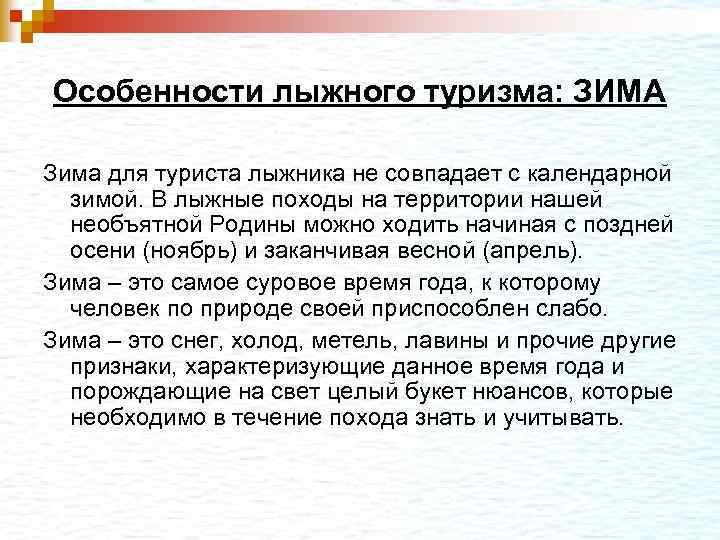 Особенности лыжного туризма: ЗИМА

Зима для туриста лыжника не совпадает с календарной зимой. В лыжные походы на территории нашей необъятной Родины можно ходить начиная с поздней осени (ноябрь) и заканчивая весной (апрель).

Зима – это самое суровое время года, к которому человек по природе своей приспособлен слабо.

Зима – это снег, холод, метель, лавины и прочие другие признаки, характеризующие данное время года и порождающие на свет целый букет нюансов, которые необходимо в течение похода знать и учитывать.